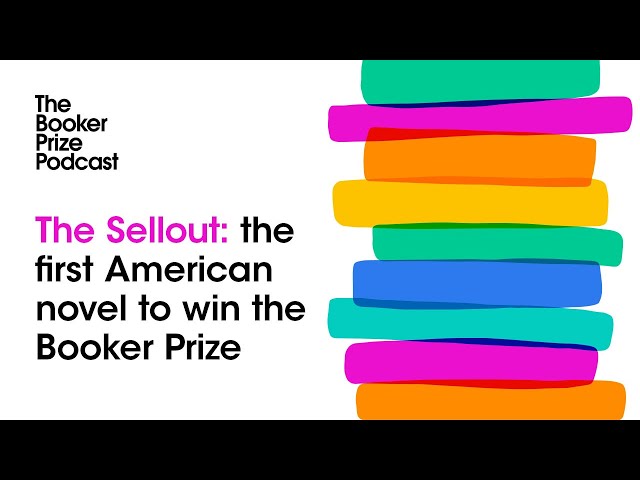 The Booker Prize Podcast

The Sellout: the first American novel to win the Booker Prize